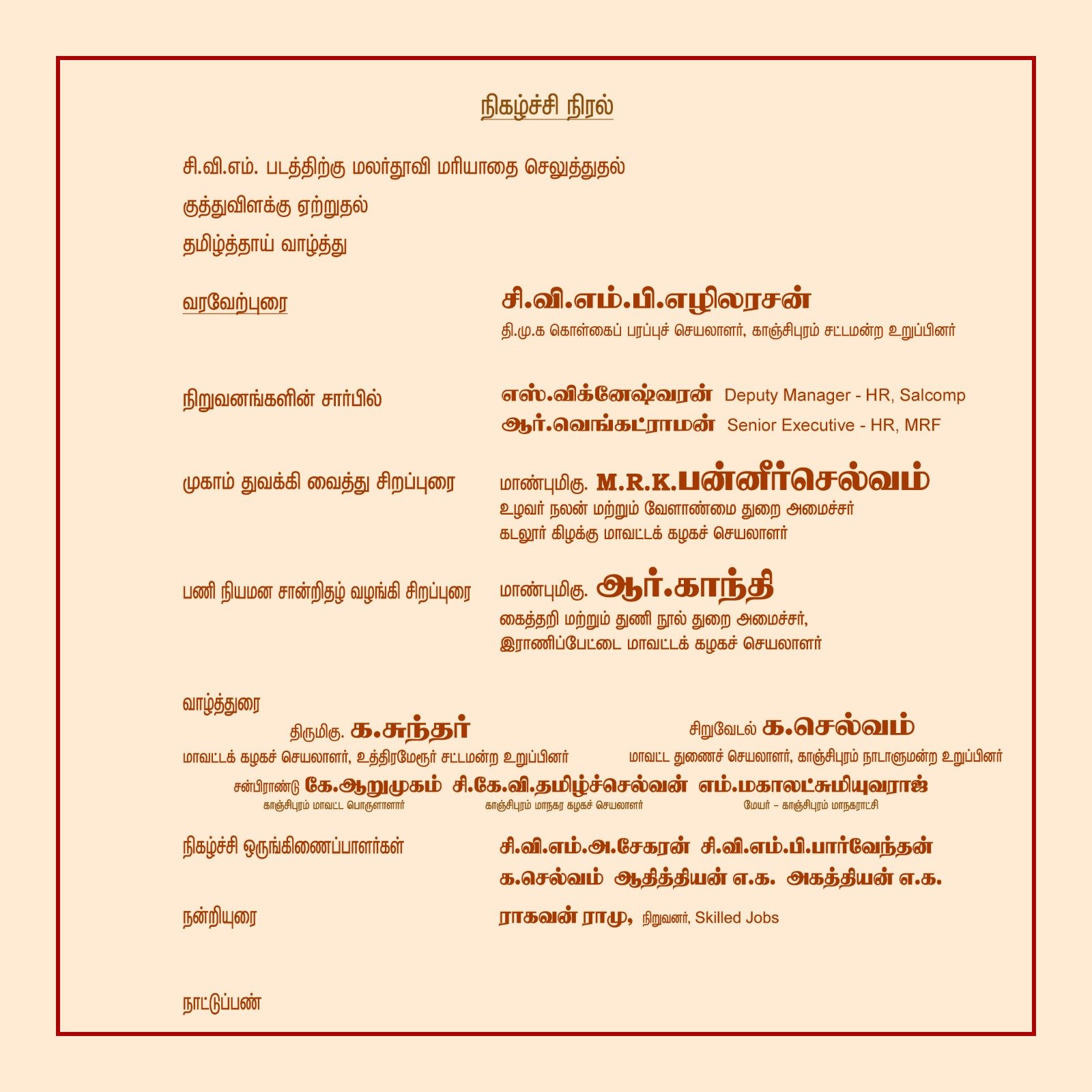 நிகழ்ச்சி நிரல்

சி.வி.எம். படத்திற்கு மலர்தூவி மரியாதை செலுத்துதல்

குத்துவிளக்கு ஏற்றுதல்

தமிழ்த்தாய் வாழ்த்து

வரவேற்புரை

சி.வி.எம்.பி.எழிலரசன்
தி.மு.க கொள்கைப் பரப்புச் செயலாளர், காஞ்சிபுரம் சட்டமன்ற உறுப்பினர்

நிறுவனங்களின் சார்பில்

எஸ்.விக்னேஷ்வரன் Deputy Manager - HR, Salcomp
ஆர்.வெங்கட்ராமன் Senior Executive - HR, MRF

முகாம் துவக்கி வைத்து சிறப்புரை

மாண்புமிகு. M.R.K.பன்னீர்செல்வம்
உழவர் நலன் மற்றும் வேளாண்மை துறை அமைச்சர்
கடலூர் கிழக்கு மாவட்டக் கழகச் செயலாளர்

பணி நியமன சான்றிதழ் வழங்கி சிறப்புரை

மாண்புமிகு. ஆர்.காந்தி
கைத்தறி மற்றும் துணி நூல் துறை அமைச்சர்,
இராணிப்பேட்டை மாவட்டக் கழகச் செயலாளர்

வாழ்த்துரை

திருமிகு. க.சுந்தர்
மாவட்டக் கழகச் செயலாளர், உத்திரமேரூர் சட்டமன்ற உறுப்பினர்

சிறுவேடல் க.செல்வம்
மாவட்ட துணைச் செயலாளர், காஞ்சிபுரம் நாடாளுமன்ற உறுப்பினர்

சன்பிராண்டு கே.ஆறுமுகம்
காஞ்சிபுரம் மாவட்ட பொருளாளர்

சி.கே.வி.தமிழ்ச்செல்வன்
காஞ்சிபுரம் மாநகர கழகச் செயலாளர்

எம்.மகாலட்சுமியுவராஜ்
மேயர் - காஞ்சிபுரம் மாநகராட்சி

நிகழ்ச்சி ஒருங்கிணைப்பாளர்கள்

சி.வி.எம்.அ.சேகரன் சி.வி.எம்.பி.பார்வேந்தன்
க.செல்வம் ஆதித்தியன் எ.க. அகத்தியன் எ.க.

நன்றியுரை

ராகவன் ராமு, நிறுவனர், Skilled Jobs

நாட்டுப்பண்